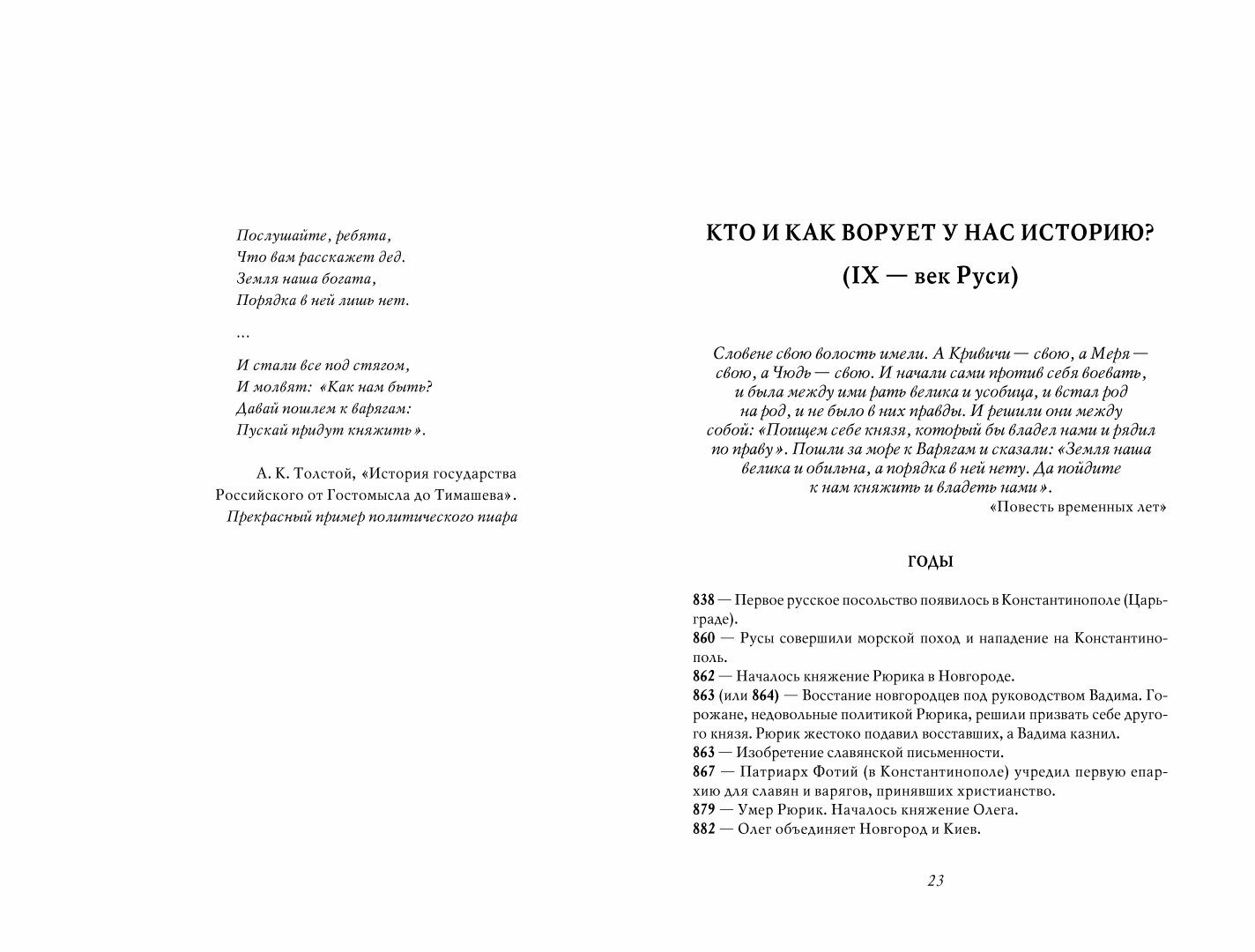 Послушайте, ребята,
Что вам расскажет дед.
Земля наша богата,
Порядка в ней лишь нет.

…

И стали все под стягом,
И молвят: «Как нам быть?
Давай пошлем к варягам:
Пускай придут княжить».

А. К. Толстой, «История государства Российского от Гостомысла до Тимашева».
Прекрасный пример политического пиара

КТО И КАК ВОРУЕТ У НАС ИСТОРИЮ?

(IX — век Руси)

Словене свою волость имели. А Кривичи — свою, а Меря — свою, а Чюдь — свою. И начали сами против себя воевать, и была между ими рать велика и усобица, и встал род на род, и не было в них правды. И решили они между собой: «Поищем себе князя, который бы владел нами и рядил по праву». Пошли за море к Варягам и сказали: «Земля наша велика и обильна, а порядка в ней нету. Да пойдите к нам княжить и владеть нами».
«Повесть временных лет»

ГОДЫ

838 — Первое русское посольство появилось в Константинополе (Царьграде).
860 — Русы совершили морской поход и нападение на Константинополь.
862 — Началось княжение Рюрика в Новгороде.
863 (или 864) — Восстание новгородцев под руководством Вадима. Горожане, недовольные политикой Рюрика, решили призвать себе другого князя. Рюрик жестоко подавил восставших, а Вадима казнил.
863 — Изобретение славянской письменности.
867 — Патриарх Фотий (в Константинополе) учредил первую епархию для славян и варягов, принявших христианство.
879 — Умер Рюрик. Началось княжение Олега.
882 — Олег объединяет Новгород и Киев.

23